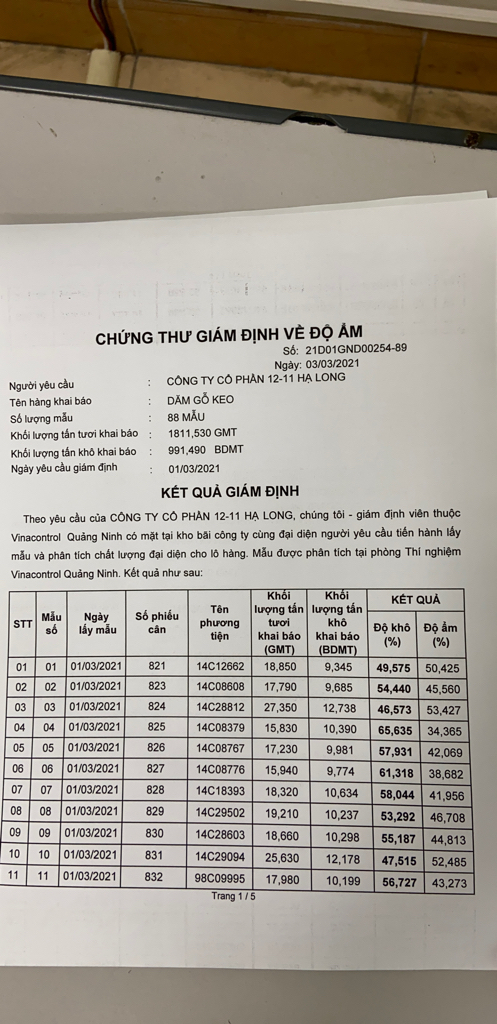 CHỨNG THƯ GIÁM ĐỊNH VỀ ĐỘ ẨM

Số: 21D01GND00254-89
Ngày: 03/03/2021

Người yêu cầu : CÔNG TY CỔ PHẦN 12-11 HẠ LONG
Tên hàng khai báo : DĂM GỖ KEO
Số lượng mẫu : 88 MẪU
Khối lượng tấn tươi khai báo : 1811,530 GMT
Khối lượng tấn khô khai báo : 991,490 BDMT
Ngày yêu cầu giám định : 01/03/2021

KẾT QUẢ GIÁM ĐỊNH

Theo yêu cầu của CÔNG TY CỔ PHẦN 12-11 HẠ LONG, chúng tôi - giám định viên thuộc Vinacontrol Quảng Ninh có mặt tại kho bãi công ty cùng đại diện người yêu cầu tiến hành lấy mẫu và phân tích chất lượng đại diện cho lô hàng. Mẫu được phân tích tại phòng Thí nghiệm Vinacontrol Quảng Ninh. Kết quả như sau:

| STT | Mẫu số | Ngày lấy mẫu | Số phiếu cân | Tên phương tiện | Khối lượng tấn tươi khai báo (GMT) | Khối lượng tấn khô khai báo (BDMT) | KẾT QUẢ Độ khô (%) | KẾT QUẢ Độ ẩm (%) |
|---|---|---|---|---|---|---|---|---|
| 01 | 01 | 01/03/2021 | 821 | 14C12662 | 18,850 | 9,345 | 49,575 | 50,425 |
| 02 | 02 | 01/03/2021 | 823 | 14C08608 | 17,790 | 9,685 | 54,440 | 45,560 |
| 03 | 03 | 01/03/2021 | 824 | 14C28812 | 27,350 | 12,738 | 46,573 | 53,427 |
| 04 | 04 | 01/03/2021 | 825 | 14C08379 | 15,830 | 10,390 | 65,635 | 34,365 |
| 05 | 05 | 01/03/2021 | 826 | 14C08767 | 17,230 | 9,981 | 57,931 | 42,069 |
| 06 | 06 | 01/03/2021 | 827 | 14C08776 | 15,940 | 9,774 | 61,318 | 38,682 |
| 07 | 07 | 01/03/2021 | 828 | 14C18393 | 18,320 | 10,634 | 58,044 | 41,956 |
| 08 | 08 | 01/03/2021 | 829 | 14C29502 | 19,210 | 10,237 | 53,292 | 46,708 |
| 09 | 09 | 01/03/2021 | 830 | 14C28603 | 18,660 | 10,298 | 55,187 | 44,813 |
| 10 | 10 | 01/03/2021 | 831 | 14C29094 | 25,630 | 12,178 | 47,515 | 52,485 |
| 11 | 11 | 01/03/2021 | 832 | 98C09995 | 17,980 | 10,199 | 56,727 | 43,273 |

Trang 1 / 5